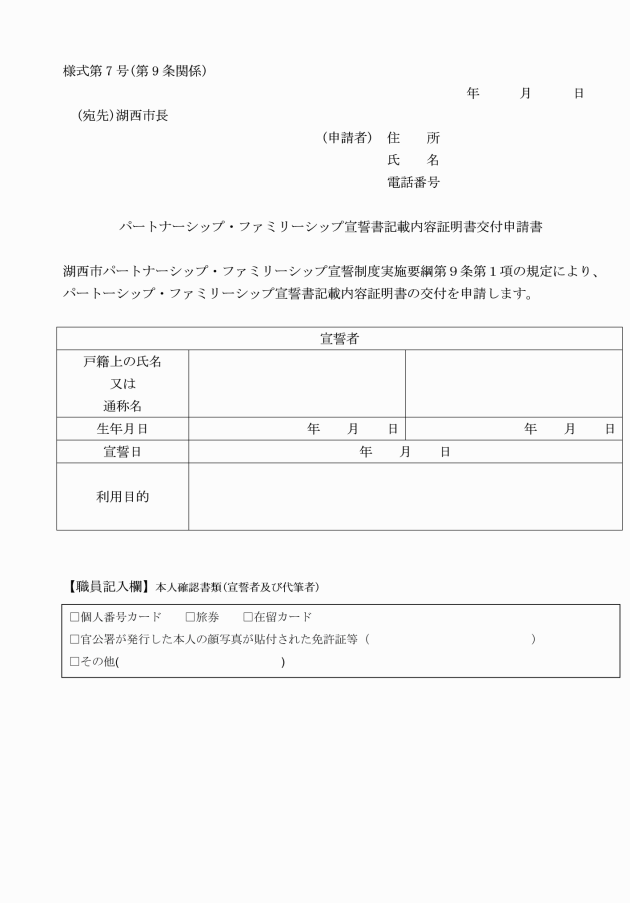 様式第７号(第９条関係)

年　　月　　日

(宛先)湖西市長

(申請者)　住　　所
氏　　名
電話番号

パートナーシップ・ファミリーシップ宣誓書記載内容証明書交付申請書

湖西市パートナーシップ・ファミリーシップ宣誓制度実施要綱第９条第１項の規定により、パートーシップ・ファミリーシップ宣誓書記載内容証明書の交付を申請します。

| 宣誓者 | | |
|---|---|---|
| 戸籍上の氏名 又は 通称名 | | |
| 生年月日 | 年　　月　　日 | 年　　月　　日 |
| 宣誓日 | 年　　月　　日 | |
| 利用目的 | | |

【職員記入欄】本人確認書類(宣誓者及び代筆者)

□個人番号カード　　□旅券　　□在留カード
□官公署が発行した本人の顔写真が貼付された免許証等（　　　　　　　　　　　　）
□その他(　　　　　　　　　　　　)